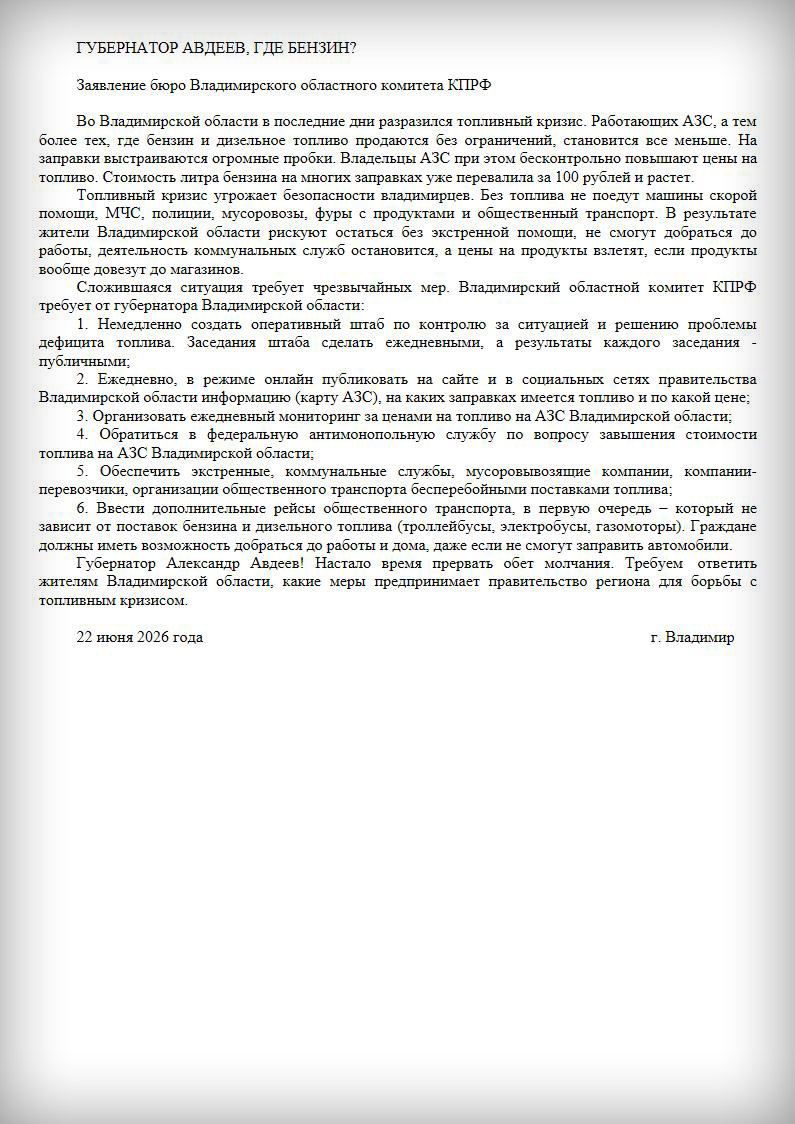 ГУБЕРНАТОР АВДЕЕВ, ГДЕ БЕНЗИН?

Заявление бюро Владимирского областного комитета КПРФ

Во Владимирской области в последние дни разразился топливный кризис. Работающих АЗС, а тем более тех, где бензин и дизельное топливо продаются без ограничений, становится все меньше. На заправки выстраиваются огромные пробки. Владельцы АЗС при этом бесконтрольно повышают цены на топливо. Стоимость литра бензина на многих заправках уже перевалила за 100 рублей и растет.

Топливный кризис угрожает безопасности владимирцев. Без топлива не поедут машины скорой помощи, МЧС, полиции, мусоровозы, фуры с продуктами и общественный транспорт. В результате жители Владимирской области рискуют остаться без экстренной помощи, не смогут добраться до работы, деятельность коммунальных служб остановится, а цены на продукты взлетят, если продукты вообще довезут до магазинов.

Сложившаяся ситуация требует чрезвычайных мер. Владимирский областной комитет КПРФ требует от губернатора Владимирской области:

1. Немедленно создать оперативный штаб по контролю за ситуацией и решению проблемы дефицита топлива. Заседания штаба сделать ежедневными, а результаты каждого заседания - публичными;

2. Ежедневно, в режиме онлайн публиковать на сайте и в социальных сетях правительства Владимирской области информацию (карту АЗС), на каких заправках имеется топливо и по какой цене;

3. Организовать ежедневный мониторинг за ценами на топливо на АЗС Владимирской области;

4. Обратиться в федеральную антимонопольную службу по вопросу завышения стоимости топлива на АЗС Владимирской области;

5. Обеспечить экстренные, коммунальные службы, мусоровывозящие компании, компании-перевозчики, организации общественного транспорта бесперебойными поставками топлива;

6. Ввести дополнительные рейсы общественного транспорта, в первую очередь – который не зависит от поставок бензина и дизельного топлива (троллейбусы, электробусы, газомоторы). Граждане должны иметь возможность добраться до работы и дома, даже если не смогут заправить автомобили.

Губернатор Александр Авдеев! Настало время прервать обет молчания. Требуем ответить жителям Владимирской области, какие меры предпринимает правительство региона для борьбы с топливным кризисом.

22 июня 2026 года г. Владимир